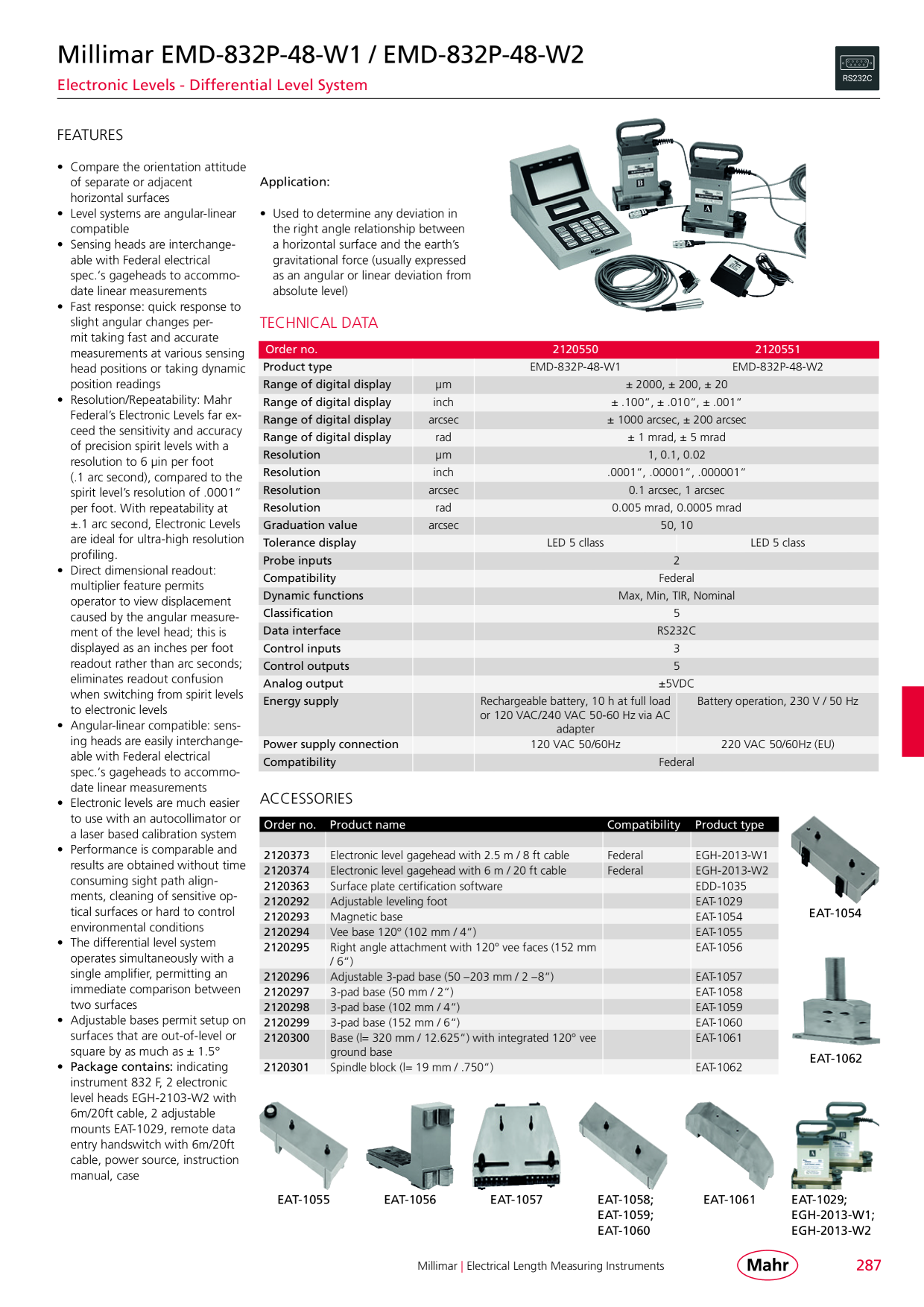 Millimar EMD-832P-48-W1 / EMD-832P-48-W2

Electronic Levels - Differential Level System

RS232C

FEATURES

• Compare the orientation attitude of separate or adjacent horizontal surfaces
• Level systems are angular-linear compatible
• Sensing heads are interchangeable with Federal electrical spec.'s gageheads to accommodate linear measurements
• Fast response: quick response to slight angular changes permit taking fast and accurate measurements at various sensing head positions or taking dynamic position readings
• Resolution/Repeatability: Mahr Federal's Electronic Levels far exceed the sensitivity and accuracy of precision spirit levels with a resolution to 6 µin per foot (.1 arc second), compared to the spirit level's resolution of .0001" per foot. With repeatability at ±.1 arc second, Electronic Levels are ideal for ultra-high resolution profiling.
• Direct dimensional readout: multiplier feature permits operator to view displacement caused by the angular measurement of the level head; this is displayed as an inches per foot readout rather than arc seconds; eliminates readout confusion when switching from spirit levels to electronic levels
• Angular-linear compatible: sensing heads are easily interchangeable with Federal electrical spec.'s gageheads to accommodate linear measurements
• Electronic levels are much easier to use with an autocollimator or a laser based calibration system
• Performance is comparable and results are obtained without time consuming sight path alignments, cleaning of sensitive optical surfaces or hard to control environmental conditions
• The differential level system operates simultaneously with a single amplifier, permitting an immediate comparison between two surfaces
• Adjustable bases permit setup on surfaces that are out-of-level or square by as much as ± 1.5°
• Package contains: indicating instrument 832 F, 2 electronic level heads EGH-2103-W2 with 6m/20ft cable, 2 adjustable mounts EAT-1029, remote data entry handswitch with 6m/20ft cable, power source, instruction manual, case

Application:

• Used to determine any deviation in the right angle relationship between a horizontal surface and the earth's gravitational force (usually expressed as an angular or linear deviation from absolute level)

TECHNICAL DATA

| Order no. | | 2120550 | 2120551 |
|---|---|---|---|
| Product type | | EMD-832P-48-W1 | EMD-832P-48-W2 |
| Range of digital display | µm | ± 2000, ± 200, ± 20 | |
| Range of digital display | inch | ± .100", ± .010", ± .001" | |
| Range of digital display | arcsec | ± 1000 arcsec, ± 200 arcsec | |
| Range of digital display | rad | ± 1 mrad, ± 5 mrad | |
| Resolution | µm | 1, 0.1, 0.02 | |
| Resolution | inch | .0001", .00001", .000001" | |
| Resolution | arcsec | 0.1 arcsec, 1 arcsec | |
| Resolution | rad | 0.005 mrad, 0.0005 mrad | |
| Graduation value | arcsec | 50, 10 | |
| Tolerance display | | LED 5 cllass | LED 5 class |
| Probe inputs | | 2 | |
| Compatibility | | Federal | |
| Dynamic functions | | Max, Min, TIR, Nominal | |
| Classification | | 5 | |
| Data interface | | RS232C | |
| Control inputs | | 3 | |
| Control outputs | | 5 | |
| Analog output | | ±5VDC | |
| Energy supply | | Rechargeable battery, 10 h at full load or 120 VAC/240 VAC 50-60 Hz via AC adapter | Battery operation, 230 V / 50 Hz |
| Power supply connection | | 120 VAC 50/60Hz | 220 VAC 50/60Hz (EU) |
| Compatibility | | Federal | |

ACCESSORIES

| Order no. | Product name | Compatibility | Product type |
|---|---|---|---|
| 2120373 | Electronic level gagehead with 2.5 m / 8 ft cable | Federal | EGH-2013-W1 |
| 2120374 | Electronic level gagehead with 6 m / 20 ft cable | Federal | EGH-2013-W2 |
| 2120363 | Surface plate certification software | | EDD-1035 |
| 2120292 | Adjustable leveling foot | | EAT-1029 |
| 2120293 | Magnetic base | | EAT-1054 |
| 2120294 | Vee base 120° (102 mm / 4") | | EAT-1055 |
| 2120295 | Right angle attachment with 120° vee faces (152 mm / 6") | | EAT-1056 |
| 2120296 | Adjustable 3-pad base (50 –203 mm / 2 –8") | | EAT-1057 |
| 2120297 | 3-pad base (50 mm / 2") | | EAT-1058 |
| 2120298 | 3-pad base (102 mm / 4") | | EAT-1059 |
| 2120299 | 3-pad base (152 mm / 6") | | EAT-1060 |
| 2120300 | Base (l= 320 mm / 12.625") with integrated 120° vee ground base | | EAT-1061 |
| 2120301 | Spindle block (l= 19 mm / .750") | | EAT-1062 |

EAT-1054

EAT-1062

EAT-1055

EAT-1056

EAT-1057

EAT-1058;
EAT-1059;
EAT-1060

EAT-1061

EAT-1029;
EGH-2013-W1;
EGH-2013-W2

Millimar | Electrical Length Measuring Instruments

Mahr

287